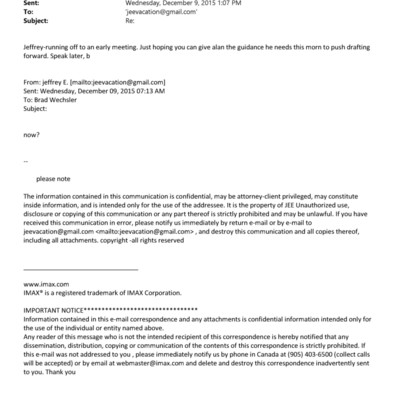 Sent: Wednesday, December 9, 2015 1:07 PM
To: 'jeevacation@gmail.com'
Subject: Re:

Jeffrey-running off to an early meeting. Just hoping you can give alan the guidance he needs this morn to push drafting forward. Speak later, b

From: jeffrey E. [mailto:jeevacation@gmail.com]
Sent: Wednesday, December 09, 2015 07:13 AM
To: Brad Wechsler
Subject:

now?

--

please note

The information contained in this communication is confidential, may be attorney-client privileged, may constitute inside information, and is intended only for the use of the addressee. It is the property of JEE Unauthorized use, disclosure or copying of this communication or any part thereof is strictly prohibited and may be unlawful. If you have received this communication in error, please notify us immediately by return e-mail or by e-mail to jeevacation@gmail.com <mailto:jeevacation@gmail.com> , and destroy this communication and all copies thereof, including all attachments. copyright -all rights reserved

www.imax.com
IMAX® is a registered trademark of IMAX Corporation.

IMPORTANT NOTICE********************************
Information contained in this e-mail correspondence and any attachments is confidential information intended only for the use of the individual or entity named above.
Any reader of this message who is not the intended recipient of this correspondence is hereby notified that any dissemination, distribution, copying or communication of the contents of this correspondence is strictly prohibited. If this e-mail was not addressed to you , please immediately notify us by phone in Canada at (905) 403-6500 (collect calls will be accepted) or by email at webmaster@imax.com and delete and destroy this correspondence inadvertently sent to you. Thank you